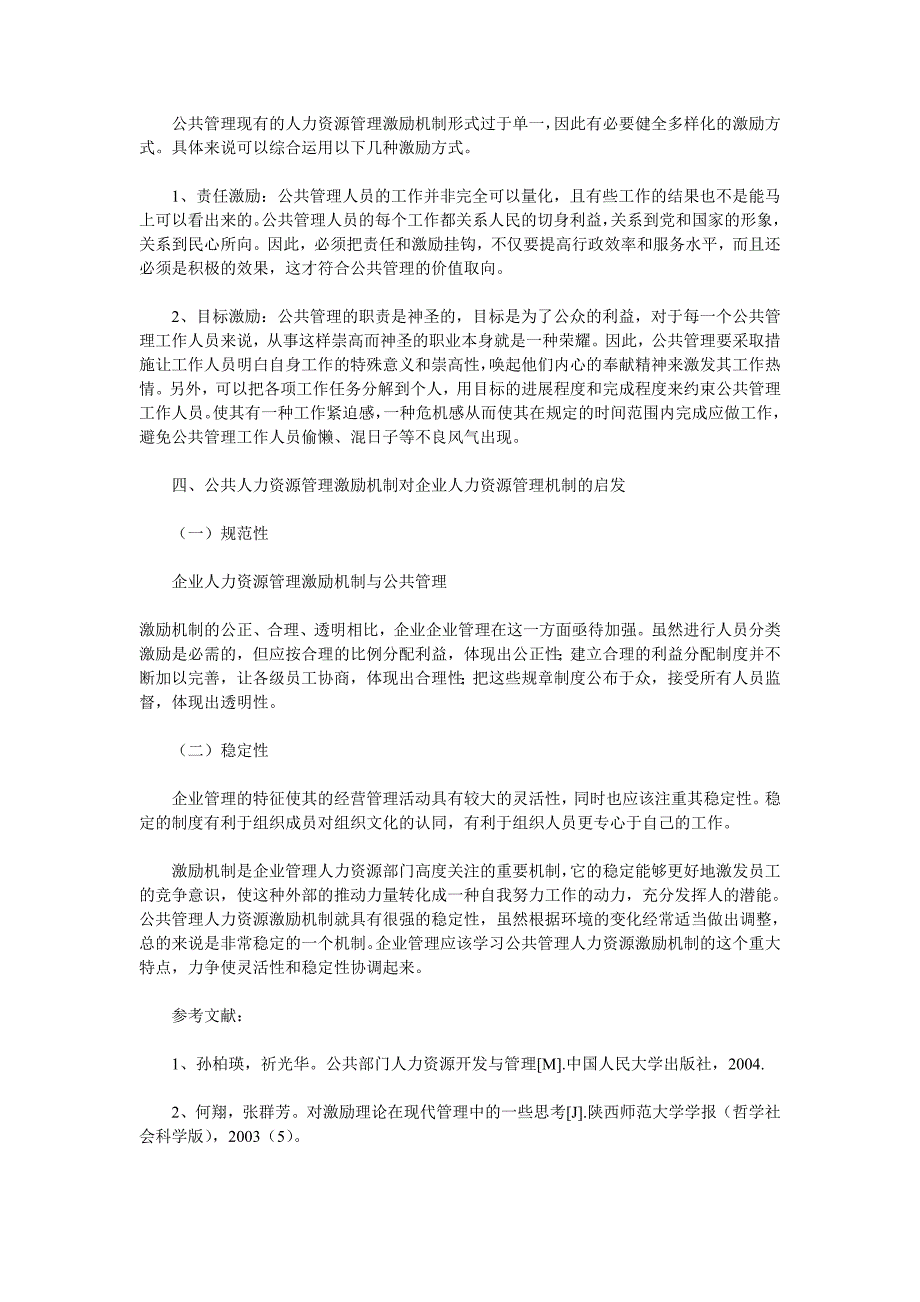 公共管理现有的人力资源管理激励机制形式过于单一，因此有必要健全多样化的激励方式。具体来说可以综合运用以下几种激励方式。

1、责任激励：公共管理人员的工作并非完全可以量化，且有些工作的结果也不是能马上可以看出来的。公共管理人员的每个工作都关系人民的切身利益，关系到党和国家的形象，关系到民心所向。因此，必须把责任和激励挂钩，不仅要提高行政效率和服务水平，而且还必须是积极的效果，这才符合公共管理的价值取向。

2、目标激励：公共管理的职责是神圣的，目标是为了公众的利益，对于每一个公共管理工作人员来说，从事这样崇高而神圣的职业本身就是一种荣耀。因此，公共管理要采取措施让工作人员明白自身工作的特殊意义和崇高性，唤起他们内心的奉献精神来激发其工作热情。另外，可以把各项工作任务分解到个人，用目标的进展程度和完成程度来约束公共管理工作人员。使其有一种工作紧迫感，一种危机感从而使其在规定的时间范围内完成应做工作，避免公共管理工作人员偷懒、混日子等不良风气出现。

四、公共人力资源管理激励机制对企业人力资源管理机制的启发

（一）规范性

企业人力资源管理激励机制与公共管理

激励机制的公正、合理、透明相比，企业企业管理在这一方面亟待加强。虽然进行人员分类激励是必需的，但应按合理的比例分配利益，体现出公正性；建立合理的利益分配制度并不断加以完善，让各级员工协商，体现出合理性；把这些规章制度公布于众，接受所有人员监督，体现出透明性。

（二）稳定性

企业管理的特征使其的经营管理活动具有较大的灵活性，同时也应该注重其稳定性。稳定的制度有利于组织成员对组织文化的认同，有利于组织人员更专心于自己的工作。

激励机制是企业管理人力资源部门高度关注的重要机制，它的稳定能够更好地激发员工的竞争意识，使这种外部的推动力量转化成一种自我努力工作的动力，充分发挥人的潜能。公共管理人力资源激励机制就具有很强的稳定性，虽然根据环境的变化经常适当做出调整，总的来说是非常稳定的一个机制。企业管理应该学习公共管理人力资源激励机制的这个重大特点，力争使灵活性和稳定性协调起来。

参考文献：

1、孙柏瑛，祈光华。公共部门人力资源开发与管理[M].中国人民大学出版社，2004.

2、何翔，张群芳。对激励理论在现代管理中的一些思考[J].陕西师范大学学报（哲学社会科学版），2003（5）。